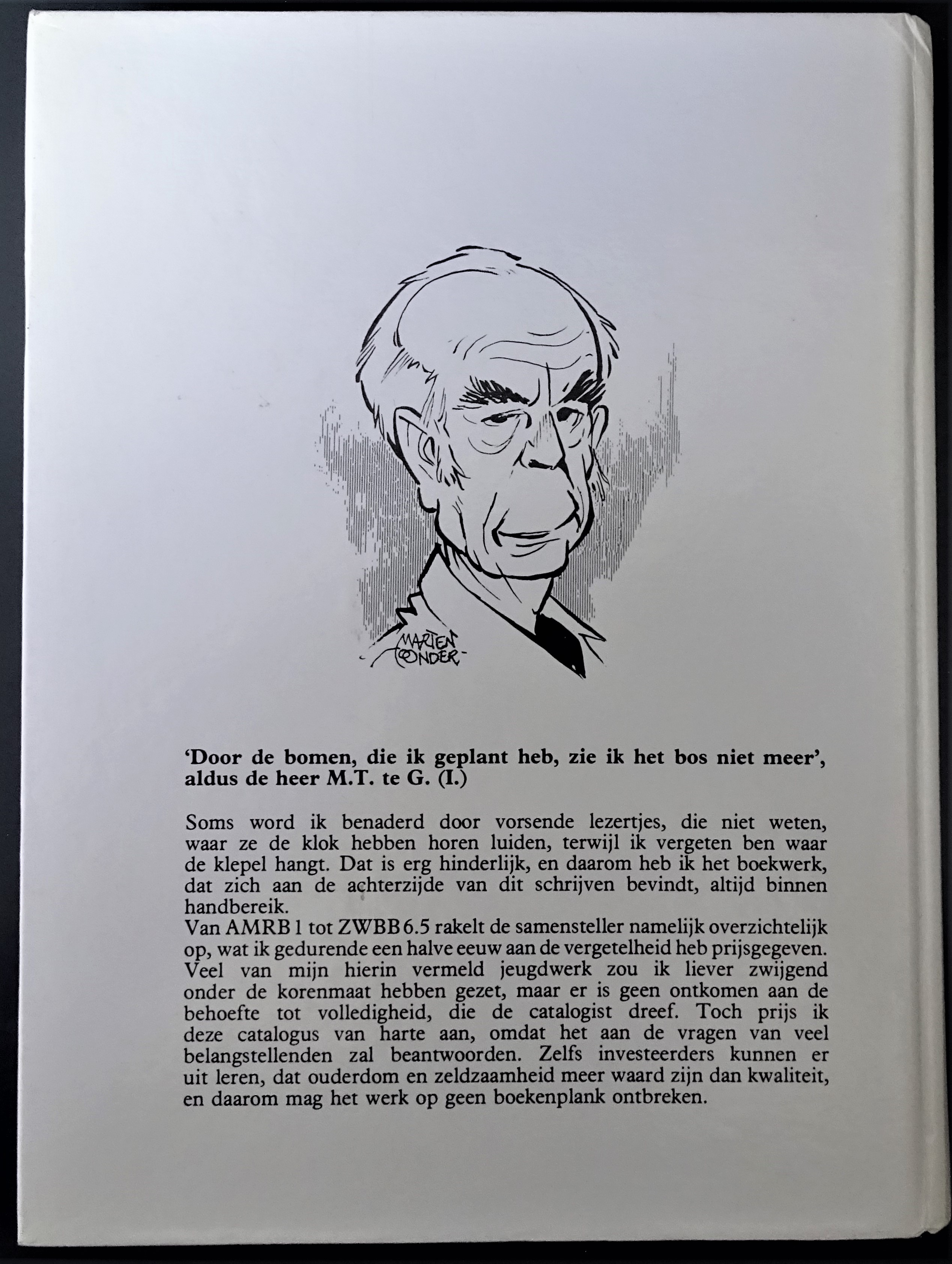 MARTEN TOONDER

'Door de bomen, die ik geplant heb, zie ik het bos niet meer', aldus de heer M.T. te G. (I.)

Soms word ik benaderd door vorsende lezertjes, die niet weten, waar ze de klok hebben horen luiden, terwijl ik vergeten ben waar de klepel hangt. Dat is erg hinderlijk, en daarom heb ik het boekwerk, dat zich aan de achterzijde van dit schrijven bevindt, altijd binnen handbereik.
Van AMRB 1 tot ZWBB 6.5 rakelt de samensteller namelijk overzichtelijk op, wat ik gedurende een halve eeuw aan de vergetelheid heb prijsgegeven. Veel van mijn hierin vermeld jeugdwerk zou ik liever zwijgend onder de korenmaat hebben gezet, maar er is geen ontkomen aan de behoefte tot volledigheid, die de catalogist dreef. Toch prijs ik deze catalogus van harte aan, omdat het aan de vragen van veel belangstellenden zal beantwoorden. Zelfs investeerders kunnen er uit leren, dat ouderdom en zeldzaamheid meer waard zijn dan kwaliteit, en daarom mag het werk op geen boekenplank ontbreken.